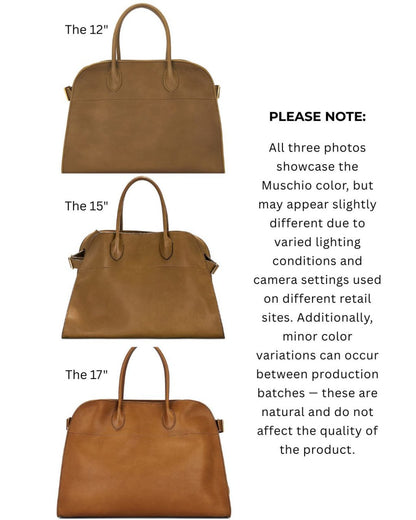 The 12"

The 15"

The 17"

PLEASE NOTE:

All three photos showcase the Muschio color, but may appear slightly different due to varied lighting conditions and camera settings used on different retail sites. Additionally, minor color variations can occur between production batches — these are natural and do not affect the quality of the product.